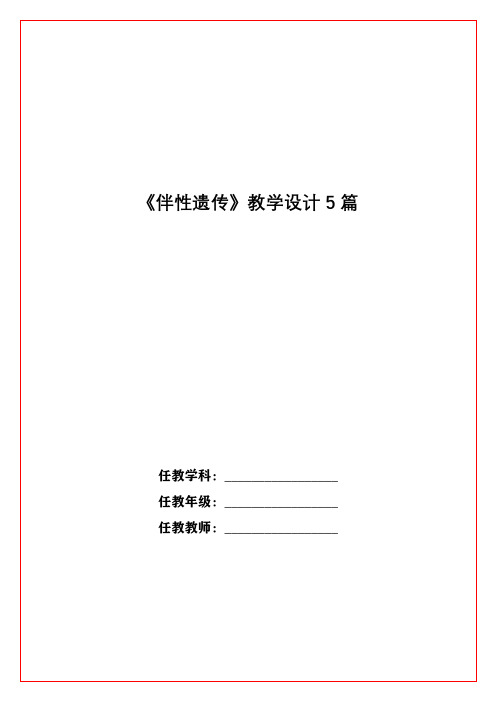 《伴性遗传》教学设计 5 篇

任教学科：________________

任教年级：________________

任教教师：________________